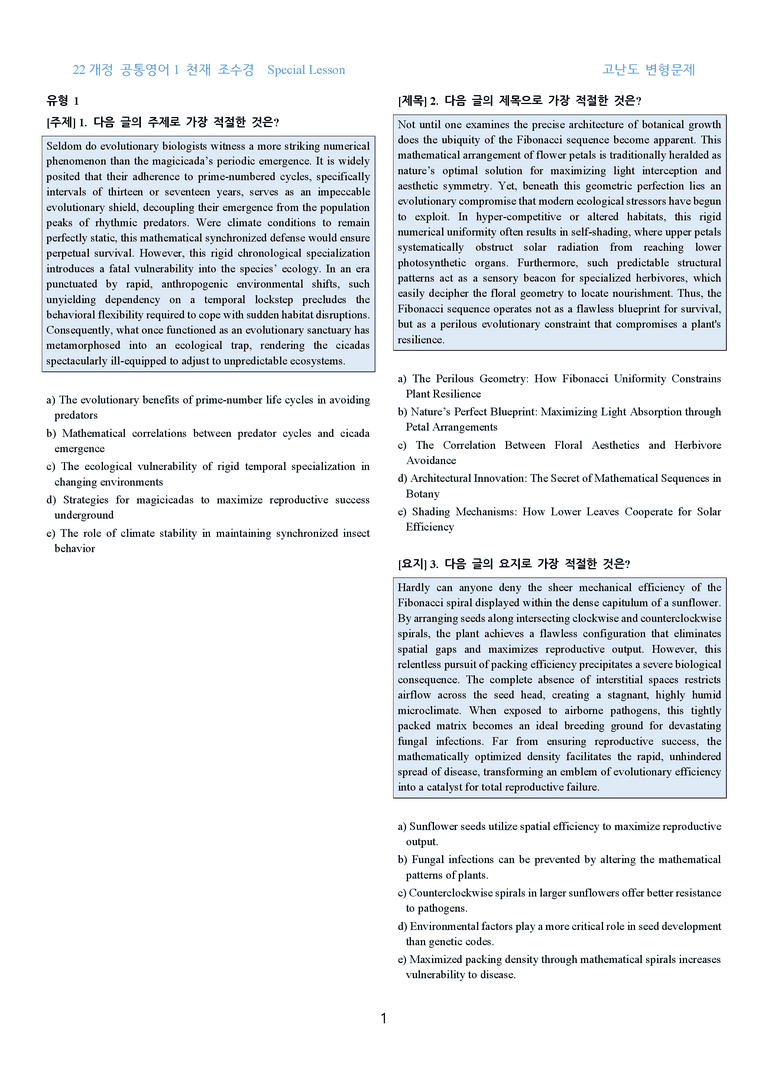 22 개정 공통영어 1 천재 조수경 Special Lesson

고난도 변형문제

유형 1

[주제] 1. 다음 글의 주제로 가장 적절한 것은?

Seldom do evolutionary biologists witness a more striking numerical phenomenon than the magicicada's periodic emergence. It is widely posited that their adherence to prime-numbered cycles, specifically intervals of thirteen or seventeen years, serves as an impeccable evolutionary shield, decoupling their emergence from the population peaks of rhythmic predators. Were climate conditions to remain perfectly static, this mathematical synchronized defense would ensure perpetual survival. However, this rigid chronological specialization introduces a fatal vulnerability into the species' ecology. In an era punctuated by rapid, anthropogenic environmental shifts, such unyielding dependency on a temporal lockstep precludes the behavioral flexibility required to cope with sudden habitat disruptions. Consequently, what once functioned as an evolutionary sanctuary has metamorphosed into an ecological trap, rendering the cicadas spectacularly ill-equipped to adjust to unpredictable ecosystems.

a) The evolutionary benefits of prime-number life cycles in avoiding predators
b) Mathematical correlations between predator cycles and cicada emergence
c) The ecological vulnerability of rigid temporal specialization in changing environments
d) Strategies for magicicadas to maximize reproductive success underground
e) The role of climate stability in maintaining synchronized insect behavior

[제목] 2. 다음 글의 제목으로 가장 적절한 것은?

Not until one examines the precise architecture of botanical growth does the ubiquity of the Fibonacci sequence become apparent. This mathematical arrangement of flower petals is traditionally heralded as nature's optimal solution for maximizing light interception and aesthetic symmetry. Yet, beneath this geometric perfection lies an evolutionary compromise that modern ecological stressors have begun to exploit. In hyper-competitive or altered habitats, this rigid numerical uniformity often results in self-shading, where upper petals systematically obstruct solar radiation from reaching lower photosynthetic organs. Furthermore, such predictable structural patterns act as a sensory beacon for specialized herbivores, which easily decipher the floral geometry to locate nourishment. Thus, the Fibonacci sequence operates not as a flawless blueprint for survival, but as a perilous evolutionary constraint that compromises a plant's resilience.

a) The Perilous Geometry: How Fibonacci Uniformity Constrains Plant Resilience
b) Nature's Perfect Blueprint: Maximizing Light Absorption through Petal Arrangements
c) The Correlation Between Floral Aesthetics and Herbivore Avoidance
d) Architectural Innovation: The Secret of Mathematical Sequences in Botany
e) Shading Mechanisms: How Lower Leaves Cooperate for Solar Efficiency

[요지] 3. 다음 글의 요지로 가장 적절한 것은?

Hardly can anyone deny the sheer mechanical efficiency of the Fibonacci spiral displayed within the dense capitulum of a sunflower. By arranging seeds along intersecting clockwise and counterclockwise spirals, the plant achieves a flawless configuration that eliminates spatial gaps and maximizes reproductive output. However, this relentless pursuit of packing efficiency precipitates a severe biological consequence. The complete absence of interstitial spaces restricts airflow across the seed head, creating a stagnant, highly humid microclimate. When exposed to airborne pathogens, this tightly packed matrix becomes an ideal breeding ground for devastating fungal infections. Far from ensuring reproductive success, the mathematically optimized density facilitates the rapid, unhindered spread of disease, transforming an emblem of evolutionary efficiency into a catalyst for total reproductive failure.

a) Sunflower seeds utilize spatial efficiency to maximize reproductive output.
b) Fungal infections can be prevented by altering the mathematical patterns of plants.
c) Counterclockwise spirals in larger sunflowers offer better resistance to pathogens.
d) Environmental factors play a more critical role in seed development than genetic codes.
e) Maximized packing density through mathematical spirals increases vulnerability to disease.

1